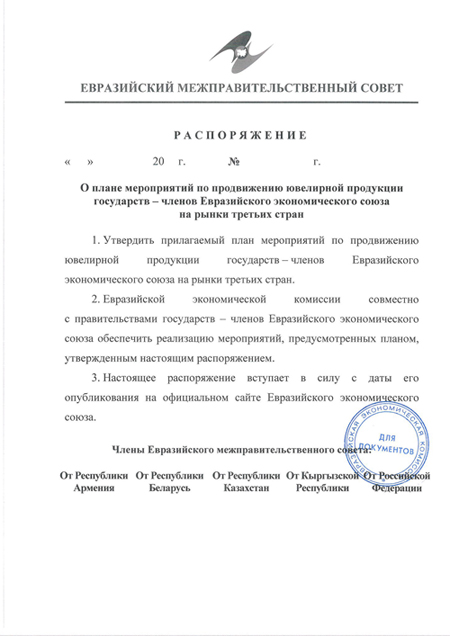 ЕВРАЗИЙСКИЙ МЕЖПРАВИТЕЛЬСТВЕННЫЙ СОВЕТ

РАСПОРЯЖЕНИЕ

«   »   20   г.   №   г.

О плане мероприятий по продвижению ювелирной продукции государств – членов Евразийского экономического союза на рынки третьих стран

1. Утвердить прилагаемый план мероприятий по продвижению ювелирной продукции государств – членов Евразийского экономического союза на рынки третьих стран.

2. Евразийской экономической комиссии совместно с правительствами государств – членов Евразийского экономического союза обеспечить реализацию мероприятий, предусмотренных планом, утвержденным настоящим распоряжением.

3. Настоящее распоряжение вступает в силу с даты его опубликования на официальном сайте Евразийского экономического союза.

ЕВРАЗИЙСКАЯ ЭКОНОМИЧЕСКАЯ КОМИССИЯ
ДЛЯ ДОКУМЕНТОВ

Члены Евразийского межправительственного совета:

От Республики Армения   От Республики Беларусь   От Республики Казахстан   От Кыргызской Республики   От Российской Федерации